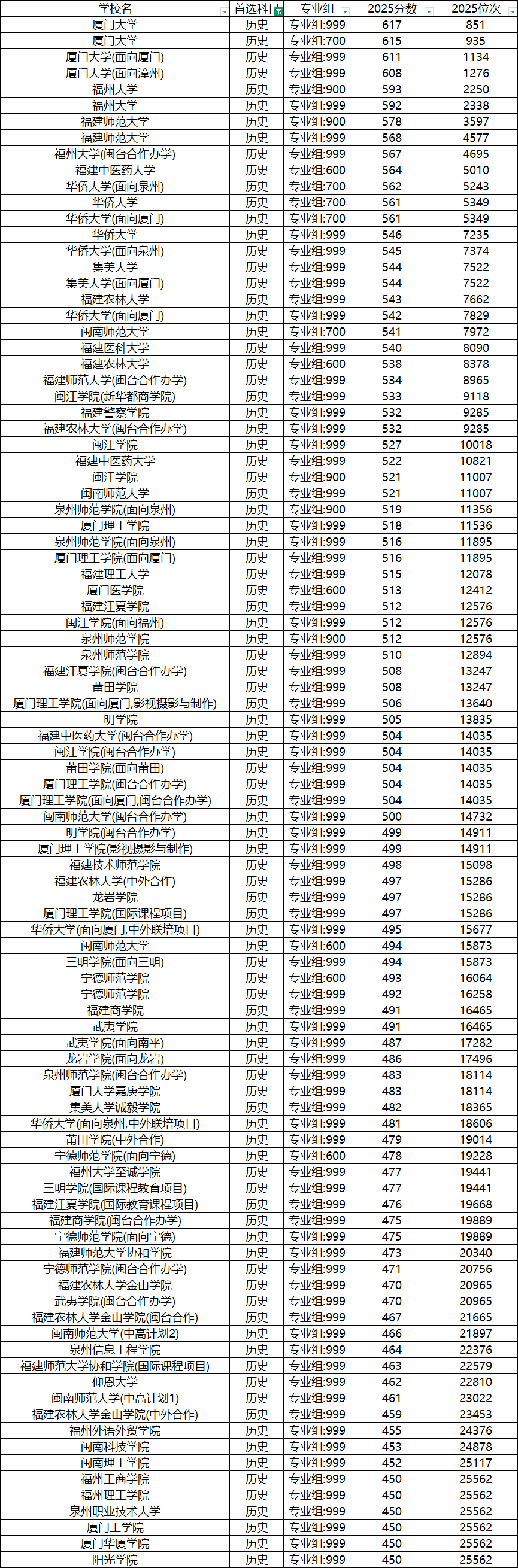 | 学校名 | 首选科目 | 专业组 | 2025分数 | 2025位次 |
|---|---|---|---|---|
| 厦门大学 | 历史 | 专业组:999 | 617 | 851 |
| 厦门大学 | 历史 | 专业组:700 | 615 | 935 |
| 厦门大学(面向厦门) | 历史 | 专业组:999 | 611 | 1134 |
| 厦门大学(面向漳州) | 历史 | 专业组:999 | 608 | 1276 |
| 福州大学 | 历史 | 专业组:900 | 593 | 2250 |
| 福州大学 | 历史 | 专业组:999 | 592 | 2338 |
| 福建师范大学 | 历史 | 专业组:900 | 578 | 3597 |
| 福建师范大学 | 历史 | 专业组:999 | 568 | 4577 |
| 福州大学(闽台合作办学) | 历史 | 专业组:999 | 567 | 4695 |
| 福建中医药大学 | 历史 | 专业组:600 | 564 | 5010 |
| 华侨大学(面向泉州) | 历史 | 专业组:700 | 562 | 5243 |
| 华侨大学 | 历史 | 专业组:700 | 561 | 5349 |
| 华侨大学(面向厦门) | 历史 | 专业组:700 | 561 | 5349 |
| 华侨大学 | 历史 | 专业组:999 | 546 | 7235 |
| 华侨大学(面向泉州) | 历史 | 专业组:999 | 545 | 7374 |
| 集美大学 | 历史 | 专业组:999 | 544 | 7522 |
| 集美大学(面向厦门) | 历史 | 专业组:999 | 544 | 7522 |
| 福建农林大学 | 历史 | 专业组:999 | 543 | 7662 |
| 华侨大学(面向厦门) | 历史 | 专业组:999 | 542 | 7829 |
| 闽南师范大学 | 历史 | 专业组:700 | 541 | 7972 |
| 福建医科大学 | 历史 | 专业组:999 | 540 | 8090 |
| 福建农林大学 | 历史 | 专业组:600 | 538 | 8378 |
| 福建师范大学(闽台合作办学) | 历史 | 专业组:999 | 534 | 8965 |
| 闽江学院(新华都商学院) | 历史 | 专业组:999 | 533 | 9118 |
| 福建警察学院 | 历史 | 专业组:999 | 532 | 9285 |
| 福建农林大学(闽台合作办学) | 历史 | 专业组:999 | 532 | 9285 |
| 闽江学院 | 历史 | 专业组:999 | 527 | 10018 |
| 福建中医药大学 | 历史 | 专业组:999 | 522 | 10821 |
| 闽江学院 | 历史 | 专业组:900 | 521 | 11007 |
| 闽南师范大学 | 历史 | 专业组:999 | 521 | 11007 |
| 泉州师范学院(面向泉州) | 历史 | 专业组:900 | 519 | 11356 |
| 厦门理工学院 | 历史 | 专业组:999 | 518 | 11536 |
| 泉州师范学院(面向泉州) | 历史 | 专业组:999 | 516 | 11895 |
| 厦门理工学院(面向厦门) | 历史 | 专业组:999 | 516 | 11895 |
| 福建理工大学 | 历史 | 专业组:999 | 515 | 12078 |
| 厦门医学院 | 历史 | 专业组:600 | 513 | 12412 |
| 福建江夏学院 | 历史 | 专业组:999 | 512 | 12576 |
| 闽江学院(面向福州) | 历史 | 专业组:999 | 512 | 12576 |
| 泉州师范学院 | 历史 | 专业组:900 | 512 | 12576 |
| 泉州师范学院 | 历史 | 专业组:999 | 510 | 12894 |
| 福建江夏学院(闽台合作办学) | 历史 | 专业组:999 | 508 | 13247 |
| 莆田学院 | 历史 | 专业组:999 | 508 | 13247 |
| 厦门理工学院(面向厦门,影视摄影与制作) | 历史 | 专业组:999 | 506 | 13640 |
| 三明学院 | 历史 | 专业组:999 | 505 | 13835 |
| 福建中医药大学(闽台合作办学) | 历史 | 专业组:999 | 504 | 14035 |
| 闽江学院(闽台合作办学) | 历史 | 专业组:999 | 504 | 14035 |
| 莆田学院(面向莆田) | 历史 | 专业组:999 | 504 | 14035 |
| 厦门理工学院(闽台合作办学) | 历史 | 专业组:999 | 504 | 14035 |
| 厦门理工学院(面向厦门,闽台合作办学) | 历史 | 专业组:999 | 504 | 14035 |
| 闽南师范大学(闽台合作办学) | 历史 | 专业组:999 | 500 | 14732 |
| 三明学院(闽台合作办学) | 历史 | 专业组:999 | 499 | 14911 |
| 厦门理工学院(影视摄影与制作) | 历史 | 专业组:999 | 499 | 14911 |
| 福建技术师范学院 | 历史 | 专业组:999 | 498 | 15098 |
| 福建农林大学(中外合作) | 历史 | 专业组:999 | 497 | 15286 |
| 龙岩学院 | 历史 | 专业组:999 | 497 | 15286 |
| 厦门理工学院(国际课程项目) | 历史 | 专业组:999 | 497 | 15286 |
| 华侨大学(面向厦门,中外联培项目) | 历史 | 专业组:999 | 495 | 15677 |
| 闽南师范大学 | 历史 | 专业组:600 | 494 | 15873 |
| 三明学院(面向三明) | 历史 | 专业组:999 | 494 | 15873 |
| 宁德师范学院 | 历史 | 专业组:600 | 493 | 16064 |
| 宁德师范学院 | 历史 | 专业组:999 | 492 | 16258 |
| 福建商学院 | 历史 | 专业组:999 | 491 | 16465 |
| 武夷学院 | 历史 | 专业组:999 | 491 | 16465 |
| 武夷学院(面向南平) | 历史 | 专业组:999 | 487 | 17282 |
| 龙岩学院(面向龙岩) | 历史 | 专业组:999 | 486 | 17496 |
| 泉州师范学院(闽台合作办学) | 历史 | 专业组:999 | 483 | 18114 |
| 厦门大学嘉庚学院 | 历史 | 专业组:999 | 483 | 18114 |
| 集美大学诚毅学院 | 历史 | 专业组:999 | 482 | 18365 |
| 华侨大学(面向泉州,中外联培项目) | 历史 | 专业组:999 | 481 | 18606 |
| 莆田学院(中外合作) | 历史 | 专业组:999 | 479 | 19014 |
| 宁德师范学院(面向宁德) | 历史 | 专业组:600 | 478 | 19228 |
| 福州大学至诚学院 | 历史 | 专业组:999 | 477 | 19441 |
| 三明学院(国际课程教育项目) | 历史 | 专业组:999 | 477 | 19441 |
| 福建江夏学院(国际教育课程项目) | 历史 | 专业组:999 | 476 | 19668 |
| 福建商学院(闽台合作办学) | 历史 | 专业组:999 | 475 | 19889 |
| 宁德师范学院(面向宁德) | 历史 | 专业组:999 | 475 | 19889 |
| 福建师范大学协和学院 | 历史 | 专业组:999 | 473 | 20340 |
| 宁德师范学院(闽台合作办学) | 历史 | 专业组:999 | 471 | 20756 |
| 福建农林大学金山学院 | 历史 | 专业组:999 | 470 | 20965 |
| 武夷学院(闽台合作办学) | 历史 | 专业组:999 | 470 | 20965 |
| 福建农林大学金山学院(闽台合作) | 历史 | 专业组:999 | 467 | 21665 |
| 闽南师范大学(中高计划2) | 历史 | 专业组:999 | 466 | 21897 |
| 泉州信息工程学院 | 历史 | 专业组:999 | 464 | 22376 |
| 福建师范大学协和学院(国际课程项目) | 历史 | 专业组:999 | 463 | 22579 |
| 仰恩大学 | 历史 | 专业组:999 | 462 | 22810 |
| 闽南师范大学(中高计划1) | 历史 | 专业组:999 | 461 | 23022 |
| 福建农林大学金山学院(中外合作) | 历史 | 专业组:999 | 459 | 23453 |
| 福州外语外贸学院 | 历史 | 专业组:999 | 455 | 24376 |
| 闽南科技学院 | 历史 | 专业组:999 | 453 | 24878 |
| 闽南理工学院 | 历史 | 专业组:999 | 452 | 25117 |
| 福州工商学院 | 历史 | 专业组:999 | 450 | 25562 |
| 福州理工学院 | 历史 | 专业组:999 | 450 | 25562 |
| 泉州职业技术大学 | 历史 | 专业组:999 | 450 | 25562 |
| 厦门工学院 | 历史 | 专业组:999 | 450 | 25562 |
| 厦门华厦学院 | 历史 | 专业组:999 | 450 | 25562 |
| 阳光学院 | 历史 | 专业组:999 | 450 | 25562 |